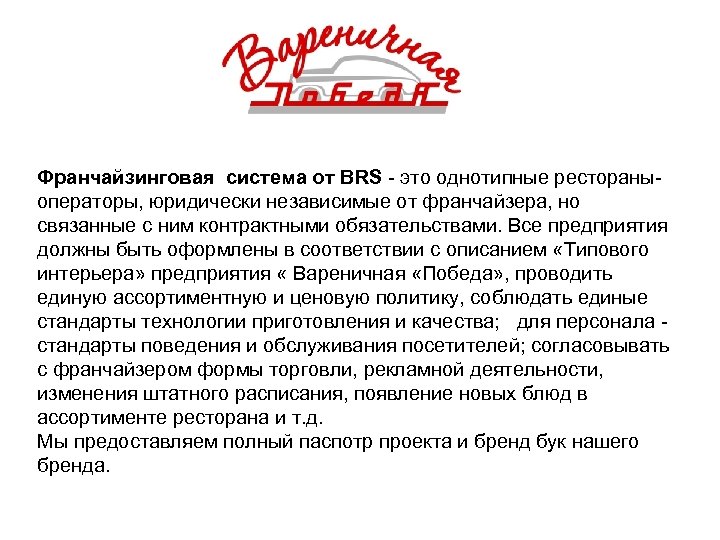 Вареничная
Победа

Франчайзинговая система от BRS - это однотипные рестораны-операторы, юридически независимые от франчайзера, но связанные с ним контрактными обязательствами. Все предприятия должны быть оформлены в соответствии с описанием «Типового интерьера» предприятия « Вареничная «Победа», проводить единую ассортиментную и ценовую политику, соблюдать единые стандарты технологии приготовления и качества; для персонала - стандарты поведения и обслуживания посетителей; согласовывать с франчайзером формы торговли, рекламной деятельности, изменения штатного расписания, появление новых блюд в ассортименте ресторана и т.д.
Мы предоставляем полный паспотр проекта и бренд бук нашего бренда.